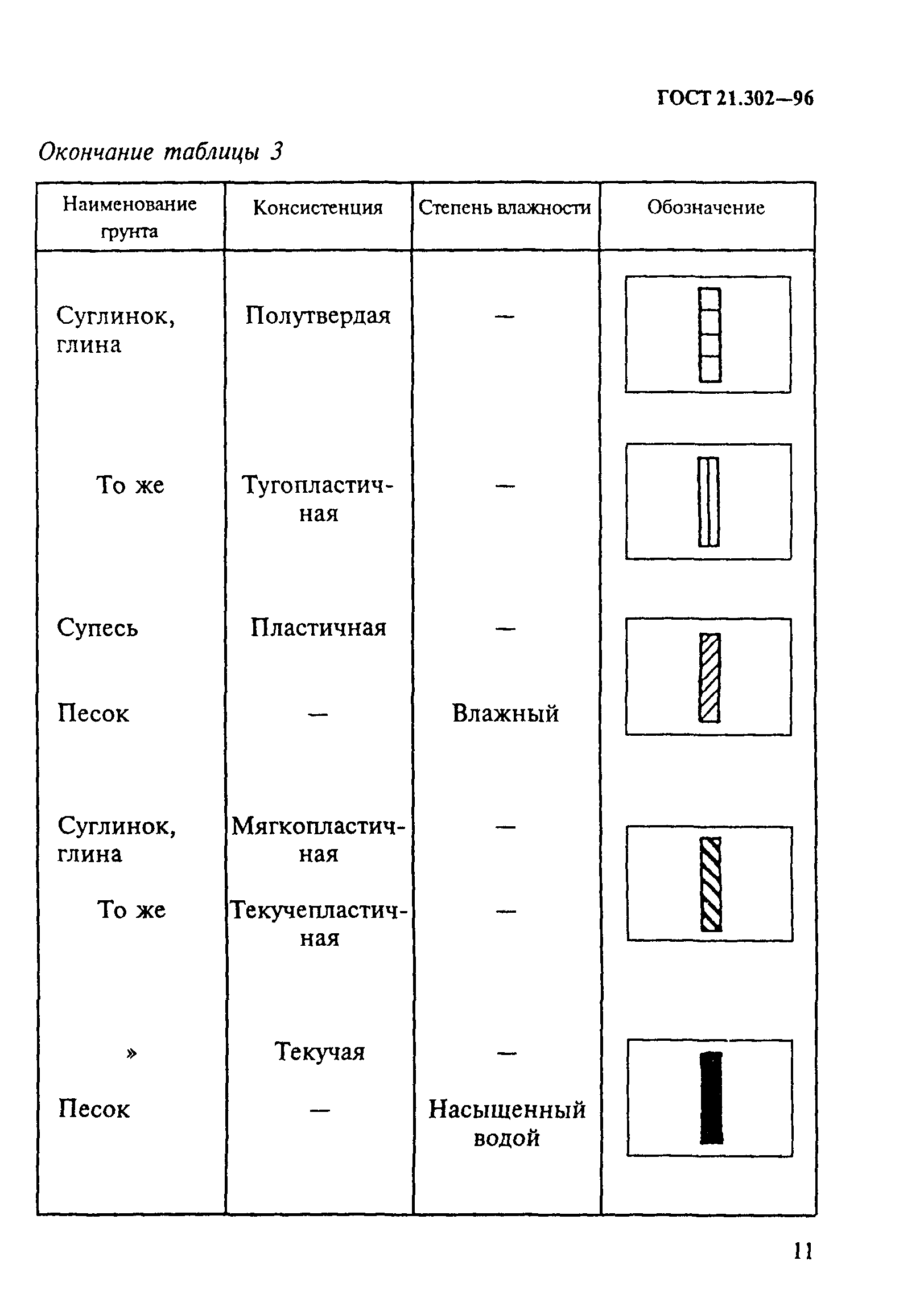 ГОСТ 21.302—96

Окончание таблицы 3

| Наименование грунта | Консистенция | Степень влажности | Обозначение |
|---|---|---|---|
| Суглинок, глина | Полутвердая | — | |
| То же | Тугопластичная | — | |
| Супесь | Пластичная | — | |
| Песок | — | Влажный | |
| Суглинок, глина | Мягкопластичная | — | |
| То же | Текучепластичная | — | |
| » | Текучая | — | |
| Песок | — | Насыщенный водой | |

11